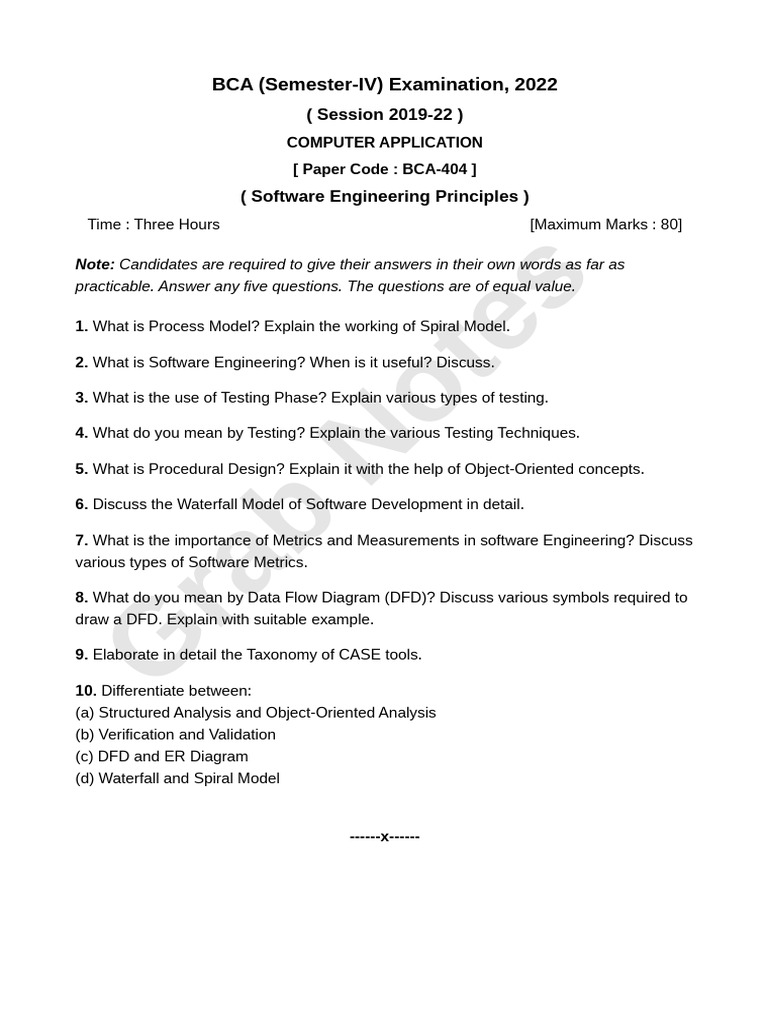 BCA (Semester-IV) Examination, 2022

( Session 2019-22 )

COMPUTER APPLICATION

[ Paper Code : BCA-404 ]

( Software Engineering Principles )

Time : Three Hours [Maximum Marks : 80]

Note: Candidates are required to give their answers in their own words as far as practicable. Answer any five questions. The questions are of equal value.

1. What is Process Model? Explain the working of Spiral Model.

2. What is Software Engineering? When is it useful? Discuss.

3. What is the use of Testing Phase? Explain various types of testing.

4. What do you mean by Testing? Explain the various Testing Techniques.

5. What is Procedural Design? Explain it with the help of Object-Oriented concepts.

6. Discuss the Waterfall Model of Software Development in detail.

7. What is the importance of Metrics and Measurements in software Engineering? Discuss various types of Software Metrics.

8. What do you mean by Data Flow Diagram (DFD)? Discuss various symbols required to draw a DFD. Explain with suitable example.

9. Elaborate in detail the Taxonomy of CASE tools.

10. Differentiate between:
(a) Structured Analysis and Object-Oriented Analysis
(b) Verification and Validation
(c) DFD and ER Diagram
(d) Waterfall and Spiral Model

------x------

Grab Notes